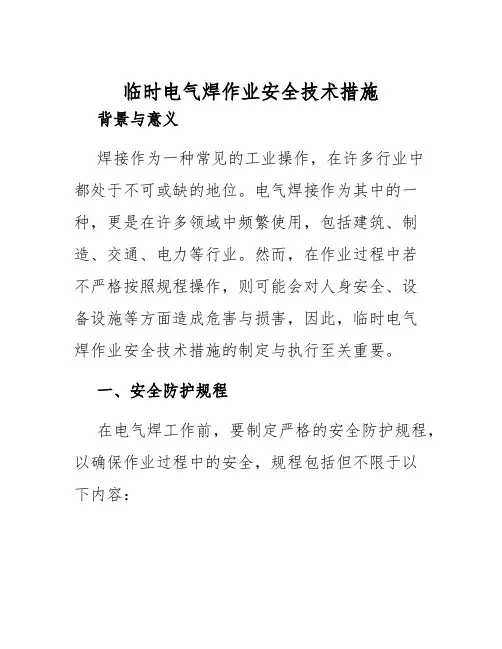 临时电气焊作业安全技术措施

背景与意义

焊接作为一种常见的工业操作，在许多行业中都处于不可或缺的地位。电气焊接作为其中的一种，更是在许多领域中频繁使用，包括建筑、制造、交通、电力等行业。然而，在作业过程中若不严格按照规程操作，则可能会对人身安全、设备设施等方面造成危害与损害，因此，临时电气焊作业安全技术措施的制定与执行至关重要。

一、安全防护规程

在电气焊工作前，要制定严格的安全防护规程，以确保作业过程中的安全，规程包括但不限于以下内容：